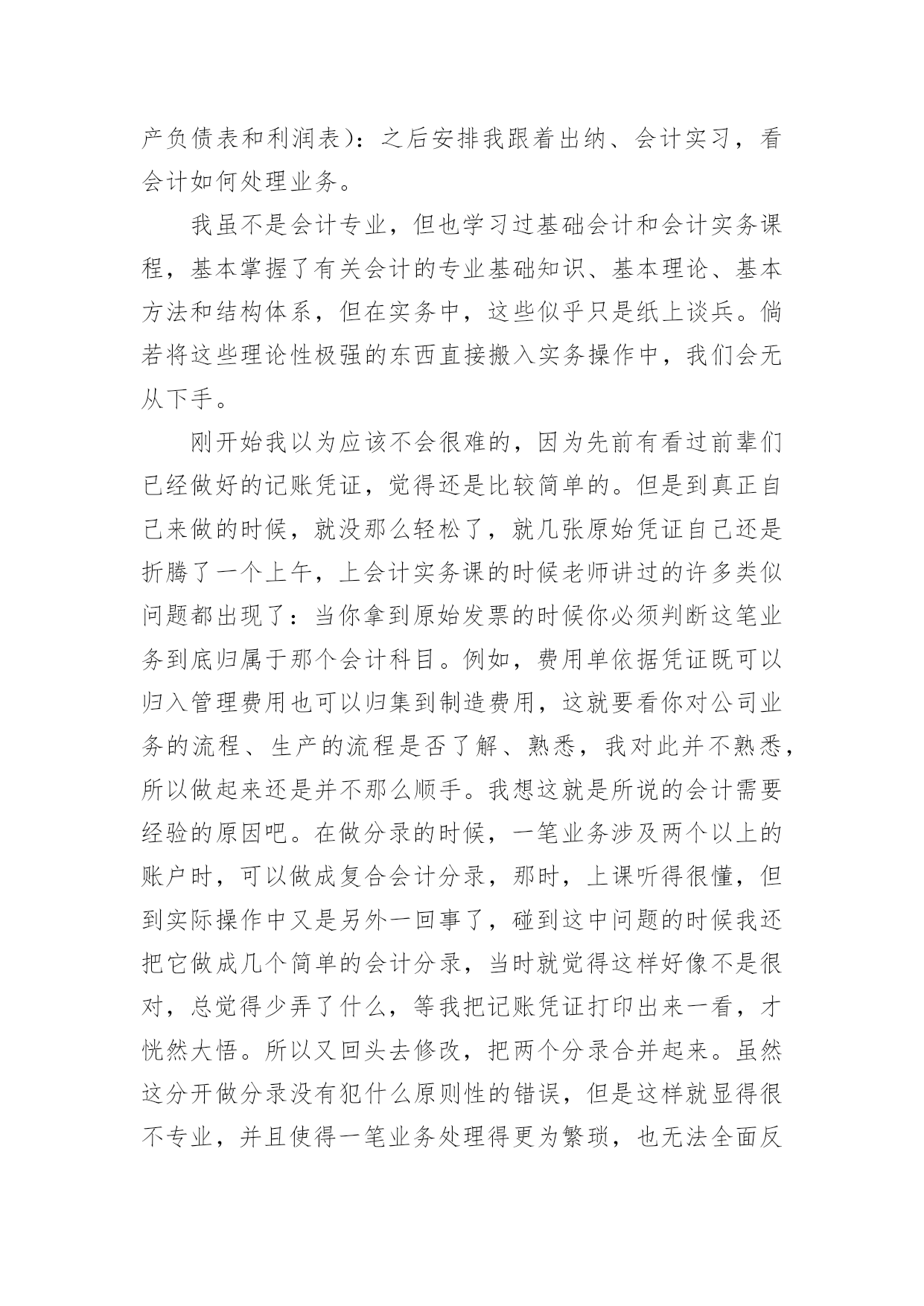 产负债表和利润表）：之后安排我跟着出纳、会计实习，看会计如何处理业务。

我虽不是会计专业，但也学习过基础会计和会计实务课程，基本掌握了有关会计的专业基础知识、基本理论、基本方法和结构体系，但在实务中，这些似乎只是纸上谈兵。倘若将这些理论性极强的东西直接搬入实务操作中，我们会无从下手。

刚开始我以为应该不会很难的，因为先前有看过前辈们已经做好的记账凭证，觉得还是比较简单的。但是到真正自己来做的时候，就没那么轻松了，就几张原始凭证自己还是折腾了一个上午，上会计实务课的时候老师讲过的许多类似问题都出现了：当你拿到原始发票的时候你必须判断这笔业务到底归属于那个会计科目。例如，费用单依据凭证既可以归入管理费用也可以归集到制造费用，这就要看你对公司业务的流程、生产的流程是否了解、熟悉，我对此并不熟悉，所以做起来还是并不那么顺手。我想这就是所说的会计需要经验的原因吧。在做分录的时候，一笔业务涉及两个以上的账户时，可以做成复合会计分录，那时，上课听得很懂，但到实际操作中又是另外一回事了，碰到这中问题的时候我还把它做成几个简单的会计分录，当时就觉得这样好像不是很对，总觉得少弄了什么，等我把记账凭证打印出来一看，才恍然大悟。所以又回头去修改，把两个分录合并起来。虽然这分开做分录没有犯什么原则性的错误，但是这样就显得很不专业，并且使得一笔业务处理得更为繁琐，也无法全面反